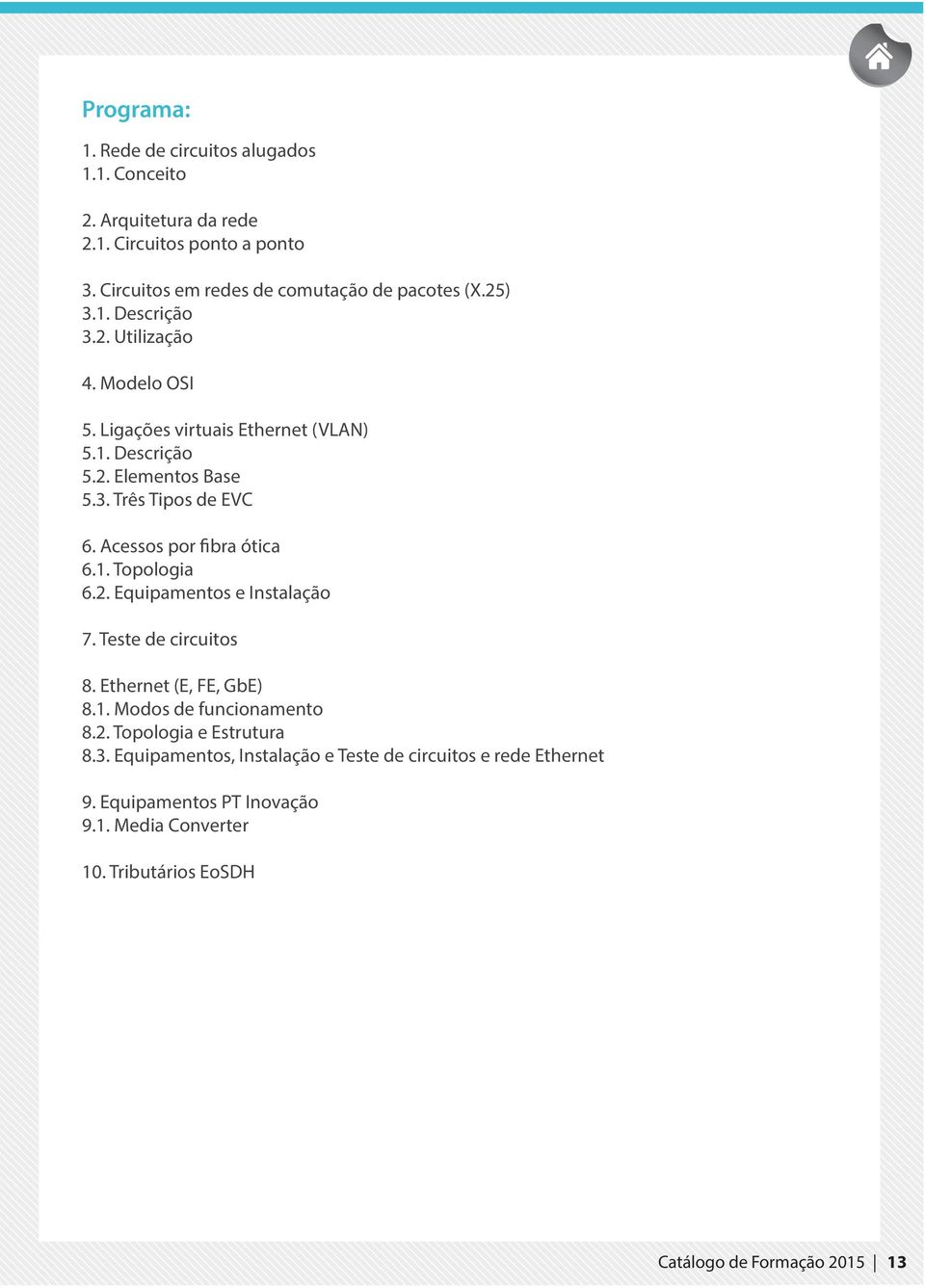 Programa:

1. Rede de circuitos alugados
1.1. Conceito

2. Arquitetura da rede
2.1. Circuitos ponto a ponto

3. Circuitos em redes de comutação de pacotes (X.25)
3.1. Descrição
3.2. Utilização

4. Modelo OSI

5. Ligações virtuais Ethernet (VLAN)
5.1. Descrição
5.2. Elementos Base
5.3. Três Tipos de EVC

6. Acessos por fibra ótica
6.1. Topologia
6.2. Equipamentos e Instalação

7. Teste de circuitos

8. Ethernet (E, FE, GbE)
8.1. Modos de funcionamento
8.2. Topologia e Estrutura
8.3. Equipamentos, Instalação e Teste de circuitos e rede Ethernet

9. Equipamentos PT Inovação
9.1. Media Converter

10. Tributários EoSDH

Catálogo de Formação 2015 | 13